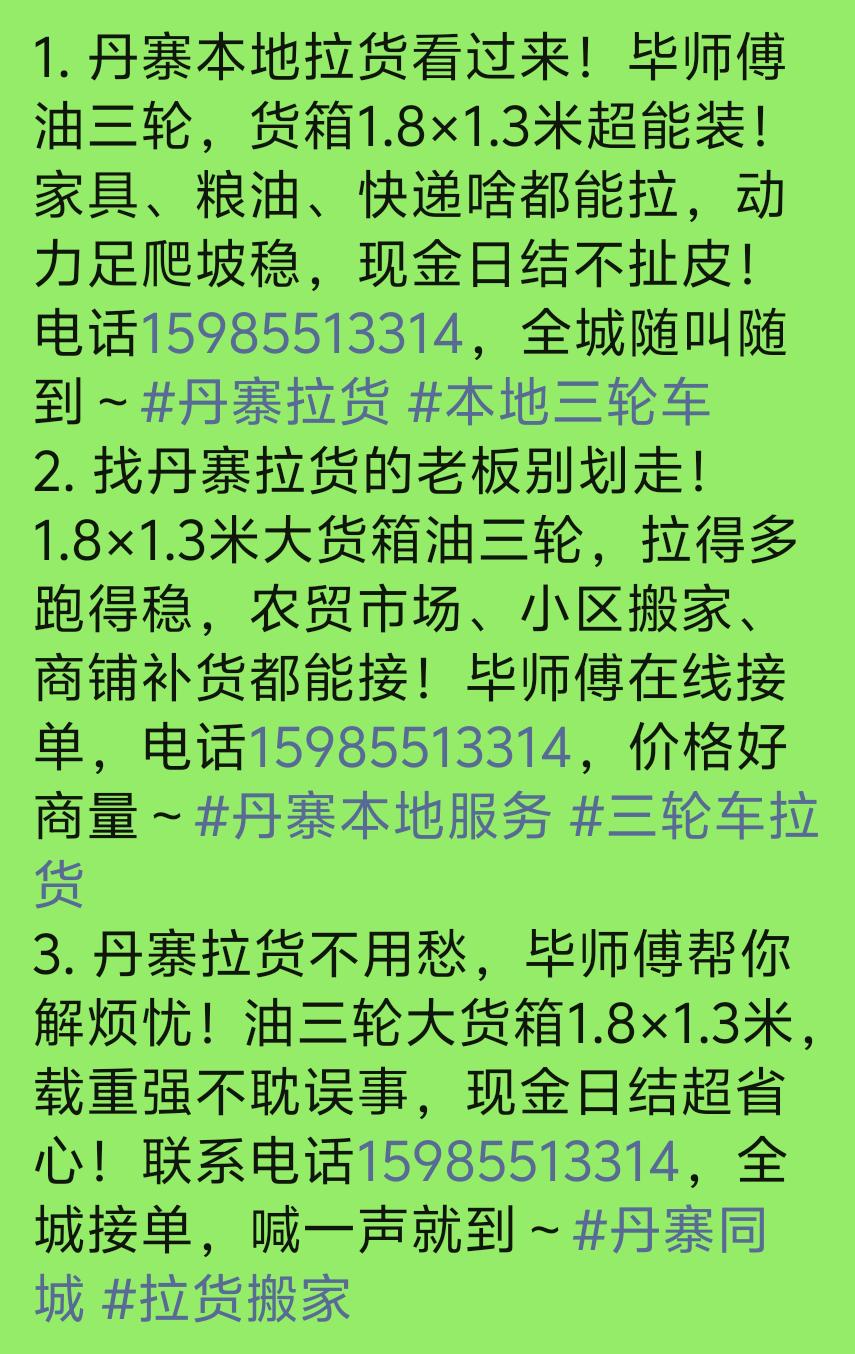 1. 丹寨本地拉货看过来！毕师傅油三轮，货箱1.8×1.3米超能装！家具、粮油、快递啥都能拉，动力足爬坡稳，现金日结不扯皮！电话15985513314，全城随叫随到～#丹寨拉货 #本地三轮车
2. 找丹寨拉货的老板别划走！1.8×1.3米大货箱油三轮，拉得多跑得稳，农贸市场、小区搬家、商铺补货都能接！毕师傅在线接单，电话15985513314，价格好商量～#丹寨本地服务 #三轮车拉货
3. 丹寨拉货不用愁，毕师傅帮你解烦忧！油三轮大货箱1.8×1.3米，载重强不耽误事，现金日结超省心！联系电话15985513314，全城接单，喊一声就到～#丹寨同城 #拉货搬家